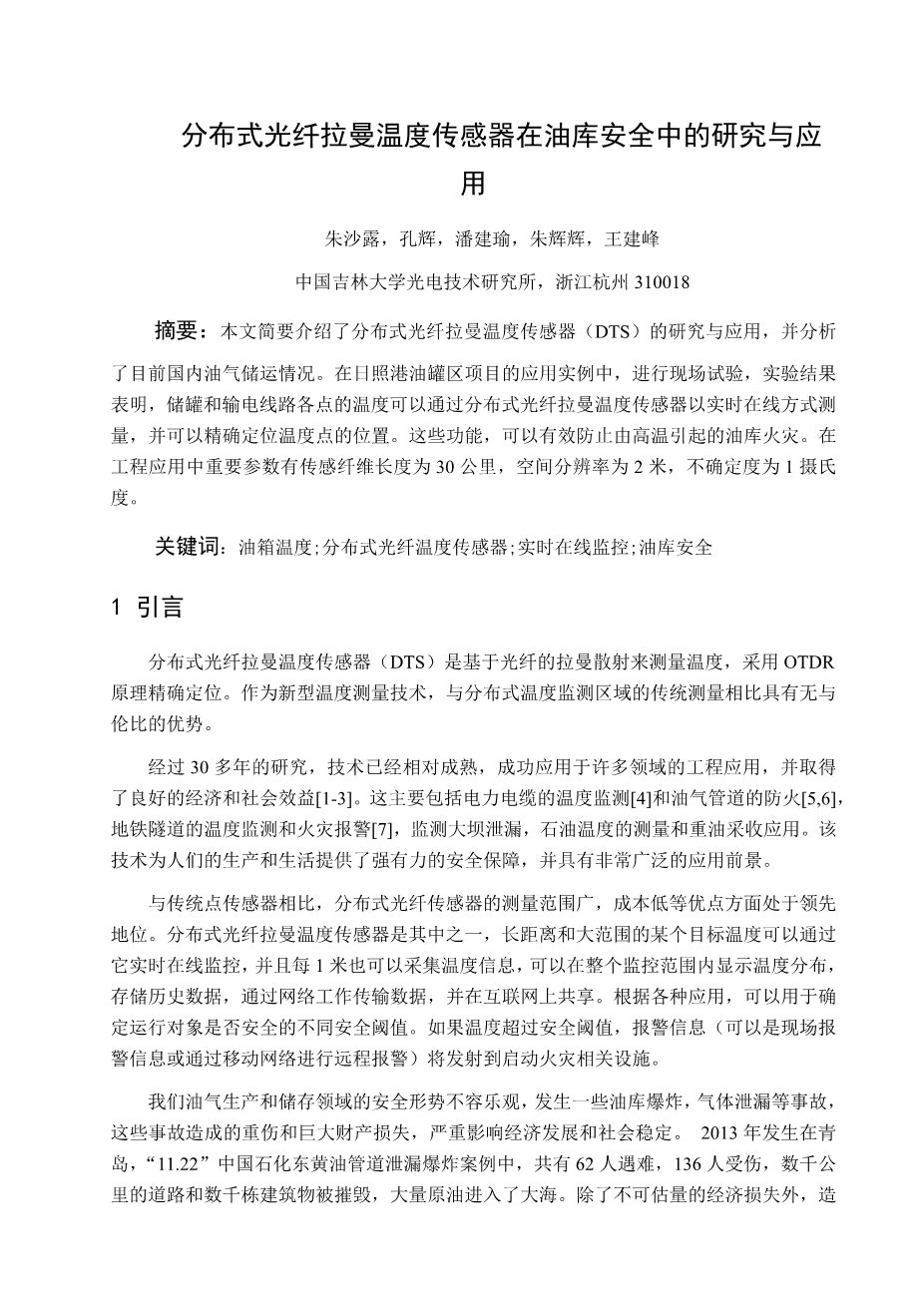 分布式光纤拉曼温度传感器在油库安全中的研究与应用

朱沙露，孔辉，潘建瑜，朱辉辉，王建峰

中国吉林大学光电技术研究所，浙江杭州 310018

摘要：本文简要介绍了分布式光纤拉曼温度传感器（DTS）的研究与应用，并分析了目前国内油气储运情况。在日照港油罐区项目的应用实例中，进行现场试验，实验结果表明，储罐和输电线路各点的温度可以通过分布式光纤拉曼温度传感器以实时在线方式测量，并可以精确定位温度点的位置。这些功能，可以有效防止由高温引起的油库火灾。在工程应用中重要参数有传感纤维长度为 30 公里，空间分辨率为 2 米，不确定度为 1 摄氏度。

关键词：油箱温度;分布式光纤温度传感器;实时在线监控;油库安全

1 引言

分布式光纤拉曼温度传感器（DTS）是基于光纤的拉曼散射来测量温度，采用 OTDR 原理精确定位。作为新型温度测量技术，与分布式温度监测区域的传统测量相比具有无与伦比的优势。

经过 30 多年的研究，技术已经相对成熟，成功应用于许多领域的工程应用，并取得了良好的经济和社会效益[1-3]。这主要包括电力电缆的温度监测[4]和油气管道的防火[5,6]，地铁隧道的温度监测和火灾报警[7]，监测大坝泄漏，石油温度的测量和重油采收应用。该技术为人们的生产和生活提供了强有力的安全保障，并具有非常广泛的应用前景。

与传统点传感器相比，分布式光纤传感器的测量范围广，成本低等优点方面处于领先地位。分布式光纤拉曼温度传感器是其中之一，长距离和大范围的某个目标温度可以通过它实时在线监控，并且每 1 米也可以采集温度信息，可以在整个监控范围内显示温度分布，存储历史数据，通过网络工作传输数据，并在互联网上共享。根据各种应用，可以用于确定运行对象是否安全的不同安全阈值。如果温度超过安全阈值，报警信息（可以是现场报警信息或通过移动网络进行远程报警）将发射到启动火灾相关设施。

我们油气生产和储存领域的安全形势不容乐观，发生一些油库爆炸，气体泄漏等事故，这些事故造成的重伤和巨大财产损失，严重影响经济发展和社会稳定。 2013 年发生在青岛，“11.22”中国石化东黄油管道泄漏爆炸案例中，共有 62 人遇难，136 人受伤，数千公里的道路和数千栋建筑物被摧毁，大量原油进入了大海。除了不可估量的经济损失外，造